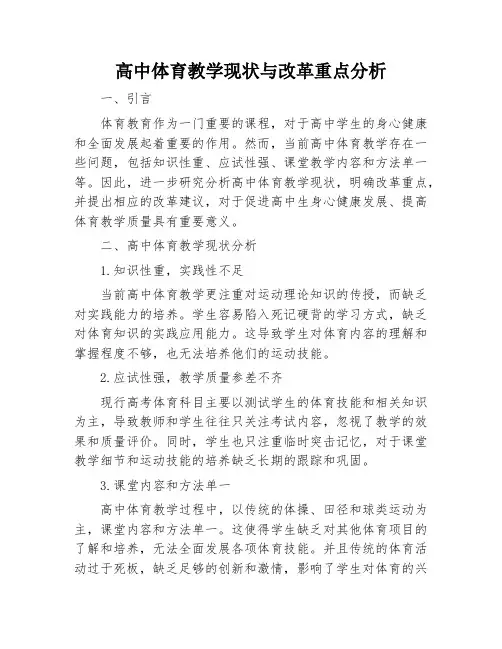 高中体育教学现状与改革重点分析

一、引言

体育教育作为一门重要的课程，对于高中学生的身心健康和全面发展起着重要的作用。然而，当前高中体育教学存在一些问题，包括知识性重、应试性强、课堂教学内容和方法单一等。因此，进一步研究分析高中体育教学现状，明确改革重点，并提出相应的改革建议，对于促进高中生身心健康发展、提高体育教学质量具有重要意义。

二、高中体育教学现状分析

1.知识性重，实践性不足

当前高中体育教学更注重对运动理论知识的传授，而缺乏对实践能力的培养。学生容易陷入死记硬背的学习方式，缺乏对体育知识的实践应用能力。这导致学生对体育内容的理解和掌握程度不够，也无法培养他们的运动技能。

2.应试性强，教学质量参差不齐

现行高考体育科目主要以测试学生的体育技能和相关知识为主，导致教师和学生往往只关注考试内容，忽视了教学的效果和质量评价。同时，学生也只注重临时突击记忆，对于课堂教学细节和运动技能的培养缺乏长期的跟踪和巩固。

3.课堂内容和方法单一

高中体育教学过程中，以传统的体操、田径和球类运动为主，课堂内容和方法单一。这使得学生缺乏对其他体育项目的了解和培养，无法全面发展各项体育技能。并且传统的体育活动过于死板，缺乏足够的创新和激情，影响了学生对体育的兴